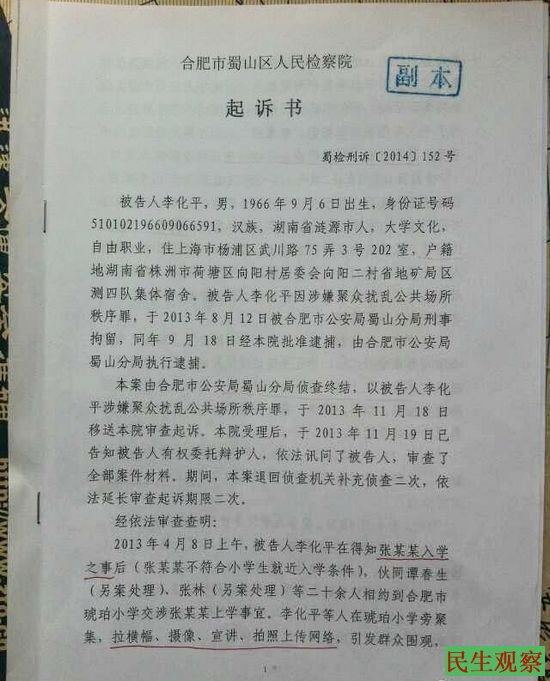 合肥市蜀山区人民检察院

副本

起诉书

蜀检刑诉〔2014〕152号

被告人李化平，男，1966年9月6日出生，身份证号码510102196609066591，汉族，湖南省涟源市人，大学文化，自由职业，住上海市杨浦区武川路75弄3号202室，户籍地湖南省株洲市荷塘区向阳村居委会向阳二村省地矿局区测四队集体宿舍。被告人李化平因涉嫌聚众扰乱公共场所秩序罪，于2013年8月12日被合肥市公安局蜀山分局刑事拘留，同年9月18日经本院批准逮捕，由合肥市公安局蜀山分局执行逮捕。

本案由合肥市公安局蜀山分局侦查终结，以被告人李化平涉嫌聚众扰乱公共场所秩序罪，于2013年11月18日移送本院审查起诉。本院受理后，于2013年11月19日已告知被告人有权委托辩护人，依法讯问了被告人，审查了全部案件材料。期间，本案退回侦查机关补充侦查二次，依法延长审查起诉期限二次。

经依法审查查明：

2013年4月8日上午，被告人李化平在得知张某某入学之事后（张某某不符合小学生就近入学条件），伙同谭春生（另案处理）、张林（另案处理）等二十余人相约到合肥市琥珀小学交涉张某某上学事宜。李化平等人在琥珀小学旁聚集，拉横幅、摄像、宣讲、拍照上传网络，引发群众围观，

1

民生观察